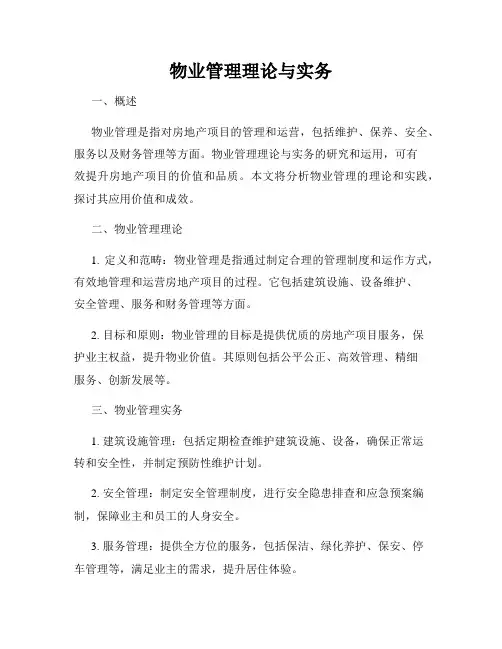 物业管理理论与实务

一、概述

物业管理是指对房地产项目的管理和运营，包括维护、保养、安全、服务以及财务管理等方面。物业管理理论与实务的研究和运用，可有效提升房地产项目的价值和品质。本文将分析物业管理的理论和实践，探讨其应用价值和成效。

二、物业管理理论

1. 定义和范畴：物业管理是指通过制定合理的管理制度和运作方式，有效地管理和运营房地产项目的过程。它包括建筑设施、设备维护、安全管理、服务和财务管理等方面。

2. 目标和原则：物业管理的目标是提供优质的房地产项目服务，保护业主权益，提升物业价值。其原则包括公平公正、高效管理、精细服务、创新发展等。

三、物业管理实务

1. 建筑设施管理：包括定期检查维护建筑设施、设备，确保正常运转和安全性，并制定预防性维护计划。

2. 安全管理：制定安全管理制度，进行安全隐患排查和应急预案编制，保障业主和员工的人身安全。

3. 服务管理：提供全方位的服务，包括保洁、绿化养护、保安、停车管理等，满足业主的需求，提升居住体验。